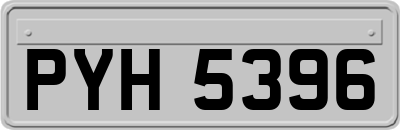 PYH 5396